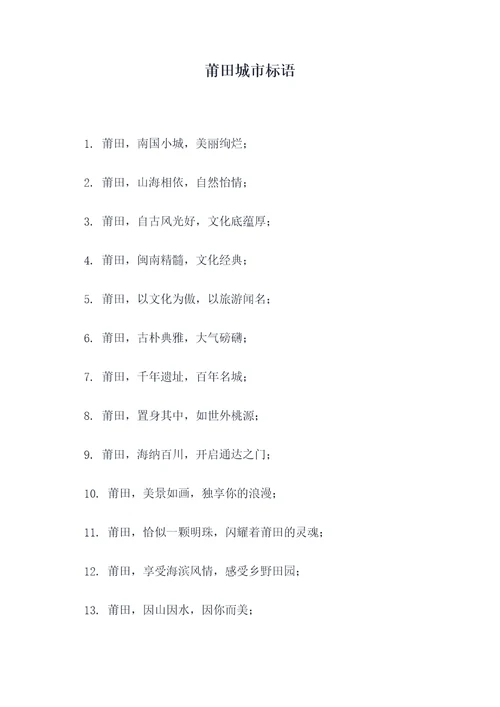 莆田城市标语

1. 莆田，南国小城，美丽绚烂；

2. 莆田，山海相依，自然怡情；

3. 莆田，自古风光好，文化底蕴厚；

4. 莆田，闽南精髓，文化经典；

5. 莆田，以文化为傲，以旅游闻名；

6. 莆田，古朴典雅，大气磅礴；

7. 莆田，千年遗址，百年名城；

8. 莆田，置身其中，如世外桃源；

9. 莆田，海纳百川，开启通达之门；

10. 莆田，美景如画，独享你的浪漫；

11. 莆田，恰似一颗明珠，闪耀着莆田的灵魂；

12. 莆田，享受海滨风情，感受乡野田园；

13. 莆田，因山因水，因你而美；